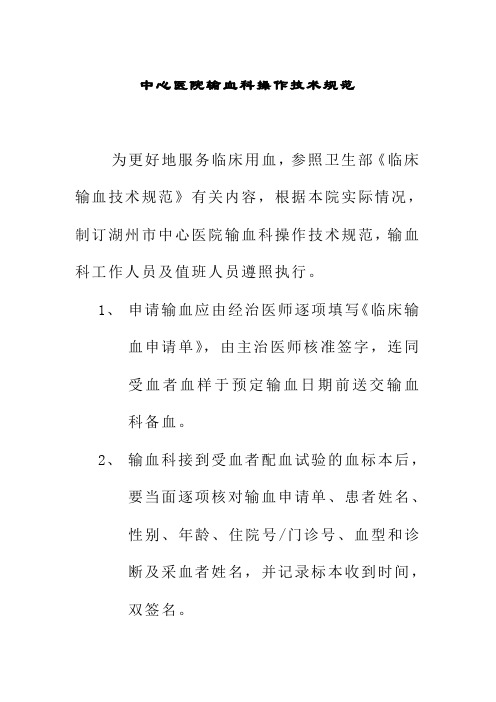 中心医院输血科操作技术规范

为更好地服务临床用血，参照卫生部《临床输血技术规范》有关内容，根据本院实际情况，制订湖州市中心医院输血科操作技术规范，输血科工作人员及值班人员遵照执行。

1、 申请输血应由经治医师逐项填写《临床输血申请单》，由主治医师核准签字，连同受血者血样于预定输血日期前送交输血科备血。

2、 输血科接到受血者配血试验的血标本后，要当面逐项核对输血申请单、患者姓名、性别、年龄、住院号/门诊号、血型和诊断及采血者姓名，并记录标本收到时间，双签名。